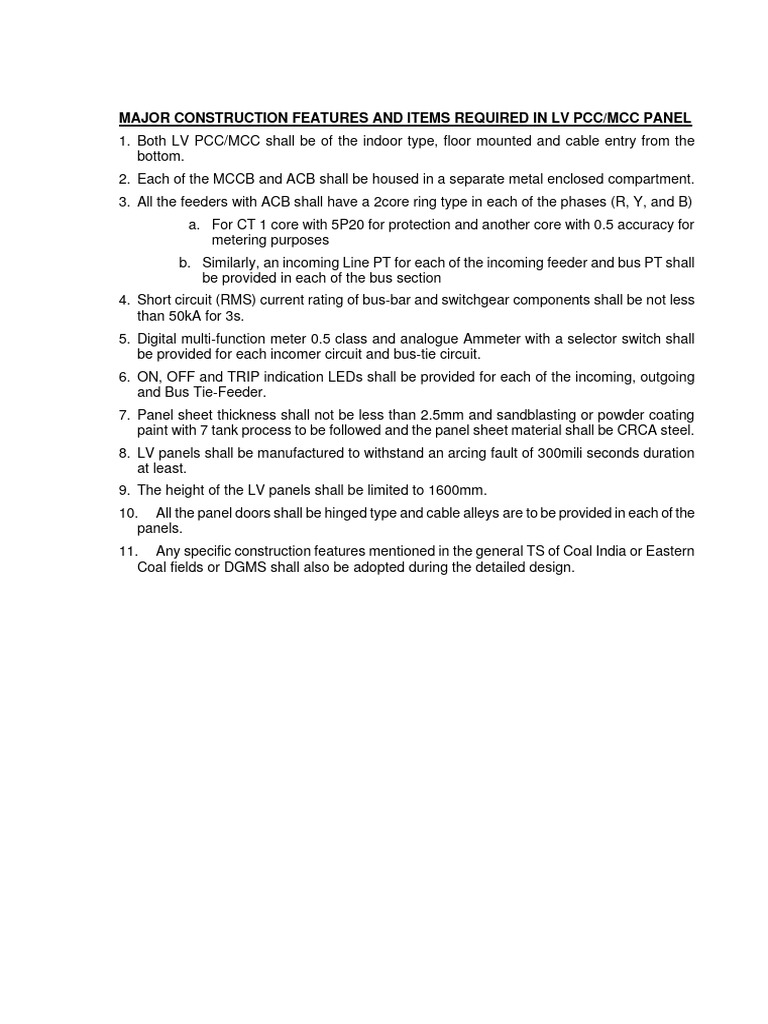 MAJOR CONSTRUCTION FEATURES AND ITEMS REQUIRED IN LV PCC/MCC PANEL

1. Both LV PCC/MCC shall be of the indoor type, floor mounted and cable entry from the bottom.

2. Each of the MCCB and ACB shall be housed in a separate metal enclosed compartment.

3. All the feeders with ACB shall have a 2core ring type in each of the phases (R, Y, and B)

a. For CT 1 core with 5P20 for protection and another core with 0.5 accuracy for metering purposes

b. Similarly, an incoming Line PT for each of the incoming feeder and bus PT shall be provided in each of the bus section

4. Short circuit (RMS) current rating of bus-bar and switchgear components shall be not less than 50kA for 3s.

5. Digital multi-function meter 0.5 class and analogue Ammeter with a selector switch shall be provided for each incomer circuit and bus-tie circuit.

6. ON, OFF and TRIP indication LEDs shall be provided for each of the incoming, outgoing and Bus Tie-Feeder.

7. Panel sheet thickness shall not be less than 2.5mm and sandblasting or powder coating paint with 7 tank process to be followed and the panel sheet material shall be CRCA steel.

8. LV panels shall be manufactured to withstand an arcing fault of 300mili seconds duration at least.

9. The height of the LV panels shall be limited to 1600mm.

10. All the panel doors shall be hinged type and cable alleys are to be provided in each of the panels.

11. Any specific construction features mentioned in the general TS of Coal India or Eastern Coal fields or DGMS shall also be adopted during the detailed design.